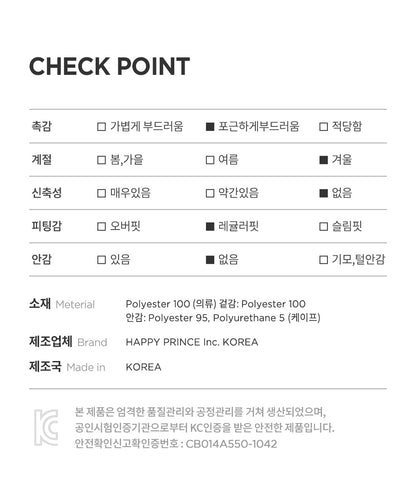 CHECK POINT

| 촉감 | □ 가볍게 부드러움 | ■ 포근하게부드러움 | □ 적당함 |
|---|---|---|---|
| 계절 | □ 봄,가을 | □ 여름 | ■ 겨울 |
| 신축성 | □ 매우있음 | □ 약간있음 | ■ 없음 |
| 피팅감 | □ 오버핏 | ■ 레귤러핏 | □ 슬림핏 |
| 안감 | □ 있음 | ■ 없음 | □ 기모,털안감 |

소재 Meterial Polyester 100 (의류) 겉감: Polyester 100
안감: Polyester 95, Polyurethane 5 (케이프)

제조업체 Brand HAPPY PRINCE Inc. KOREA

제조국 Made in KOREA

KC

본 제품은 엄격한 품질관리와 공정관리를 거쳐 생산되었으며,
공인시험인증기관으로부터 KC인증을 받은 안전한 제품입니다.
안전확인신고확인증번호 : CB014A550-1042